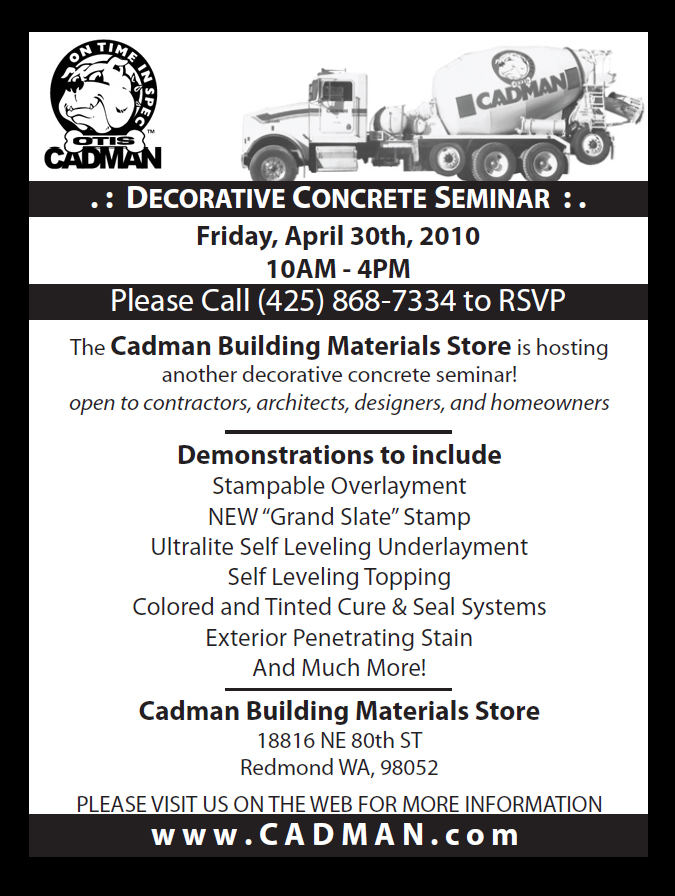 ON TIME IN SPEC
OTIS
CADMAN

CADMAN

.: DECORATIVE CONCRETE SEMINAR :.

Friday, April 30th, 2010
10AM - 4PM

Please Call (425) 868-7334 to RSVP

The Cadman Building Materials Store is hosting another decorative concrete seminar!
open to contractors, architects, designers, and homeowners

Demonstrations to include
Stampable Overlayment
NEW "Grand Slate" Stamp
Ultralite Self Leveling Underlayment
Self Leveling Topping
Colored and Tinted Cure & Seal Systems
Exterior Penetrating Stain
And Much More!

Cadman Building Materials Store
18816 NE 80th ST
Redmond WA, 98052

PLEASE VISIT US ON THE WEB FOR MORE INFORMATION
www.CADMAN.com